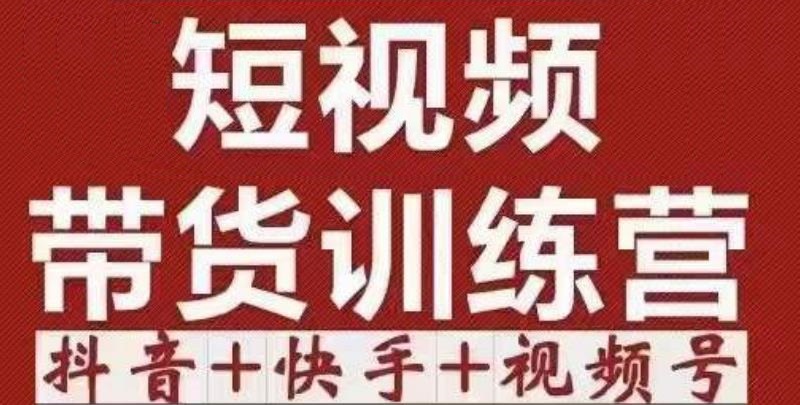 短视频
带货训练营
抖音+快手+视频号